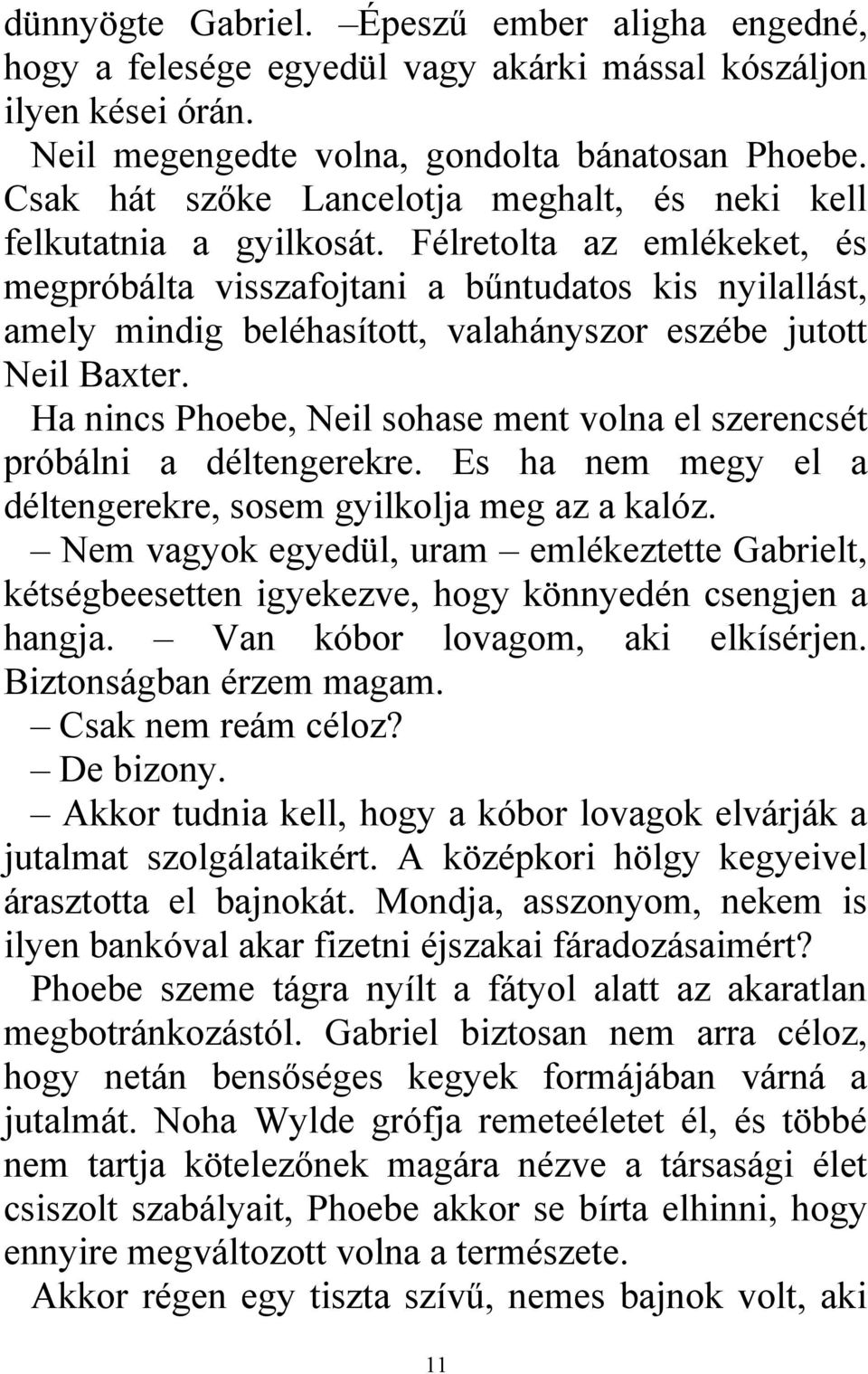 dünnyögte Gabriel. –Épeszű ember aligha engedné, hogy a felesége egyedül vagy akárki mással kószáljon ilyen kései órán.

Neil megengedte volna, gondolta bánatosan Phoebe. Csak hát szőke Lancelotja meghalt, és neki kell felkutatnia a gyilkosát. Félretolta az emlékeket, és megpróbálta visszafojtani a bűntudatos kis nyilallást, amely mindig beléhasított, valahányszor eszébe jutott Neil Baxter.

Ha nincs Phoebe, Neil sohase ment volna el szerencsét próbálni a déltengerekre. Es ha nem megy el a déltengerekre, sosem gyilkolja meg az a kalóz.

– Nem vagyok egyedül, uram – emlékeztette Gabrielt, kétségbeesetten igyekezve, hogy könnyedén csengjen a hangja. – Van kóbor lovagom, aki elkísérjen. Biztonságban érzem magam.

– Csak nem reám céloz?

– De bizony.

– Akkor tudnia kell, hogy a kóbor lovagok elvárják a jutalmat szolgálataikért. A középkori hölgy kegyeivel árasztotta el bajnokát. Mondja, asszonyom, nekem is ilyen bankóval akar fizetni éjszakai fáradozásaimért?

Phoebe szeme tágra nyílt a fátyol alatt az akaratlan megbotránkozástól. Gabriel biztosan nem arra céloz, hogy netán bensőséges kegyek formájában várná a jutalmát. Noha Wylde grófja remeteéletet él, és többé nem tartja kötelezőnek magára nézve a társasági élet csiszolt szabályait, Phoebe akkor se bírta elhinni, hogy ennyire megváltozott volna a természete.

Akkor régen egy tiszta szívű, nemes bajnok volt, aki

11